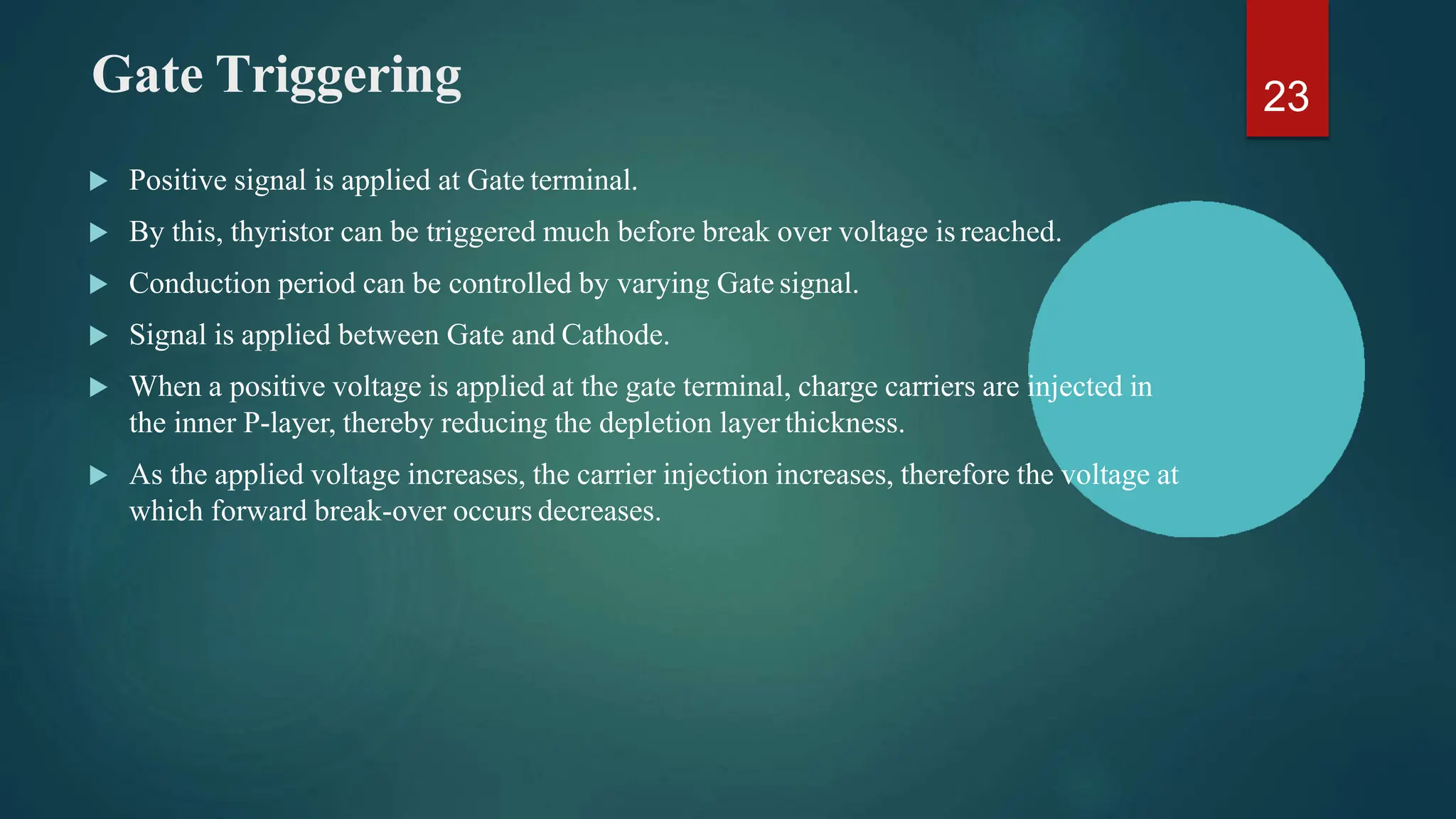 Gate Triggering

23

▶ Positive signal is applied at Gate terminal.

▶ By this, thyristor can be triggered much before break over voltage is reached.

▶ Conduction period can be controlled by varying Gate signal.

▶ Signal is applied between Gate and Cathode.

▶ When a positive voltage is applied at the gate terminal, charge carriers are injected in the inner P-layer, thereby reducing the depletion layer thickness.

▶ As the applied voltage increases, the carrier injection increases, therefore the voltage at which forward break-over occurs decreases.